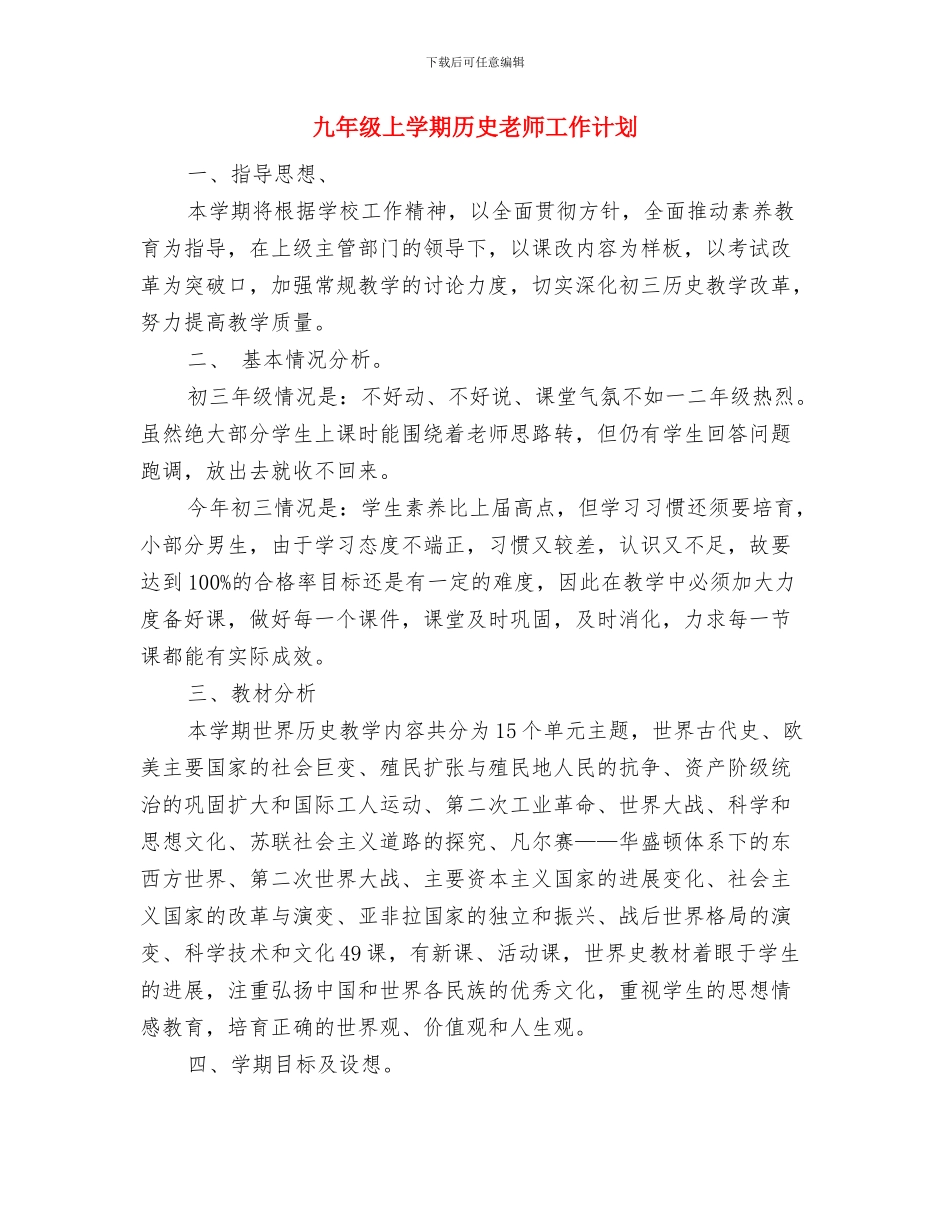 下载后可任意编辑

九年级上学期历史老师工作计划

一、指导思想、

本学期将根据学校工作精神，以全面贯彻方针，全面推动素养教育为指导，在上级主管部门的领导下，以课改内容为样板，以考试改革为突破口，加强常规教学的讨论力度，切实深化初三历史教学改革，努力提高教学质量。

二、 基本情况分析。

初三年级情况是：不好动、不好说、课堂气氛不如一二年级热烈。虽然绝大部分学生上课时能围绕着老师思路转，但仍有学生回答问题跑调，放出去就收不回来。

今年初三情况是：学生素养比上届高点，但学习习惯还须要培育，小部分男生，由于学习态度不端正，习惯又较差，认识又不足，故要达到100%的合格率目标还是有一定的难度，因此在教学中必须加大力度备好课，做好每一个课件，课堂及时巩固，及时消化，力求每一节课都能有实际成效。

三、教材分析

本学期世界历史教学内容共分为15个单元主题，世界古代史、欧美主要国家的社会巨变、殖民扩张与殖民地人民的抗争、资产阶级统治的巩固扩大和国际工人运动、第二次工业革命、世界大战、科学和思想文化、苏联社会主义道路的探究、凡尔赛——华盛顿体系下的东西方世界、第二次世界大战、主要资本主义国家的进展变化、社会主义国家的改革与演变、亚非拉国家的独立和振兴、战后世界格局的演变、科学技术和文化49课，有新课、活动课，世界史教材着眼于学生的进展，注重弘扬中国和世界各民族的优秀文化，重视学生的思想情感教育，培育正确的世界观、价值观和人生观。

四、学期目标及设想。